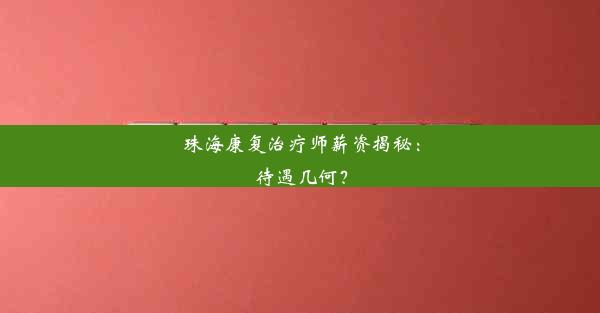 珠海康复治疗师薪资揭秘：
待遇几何？